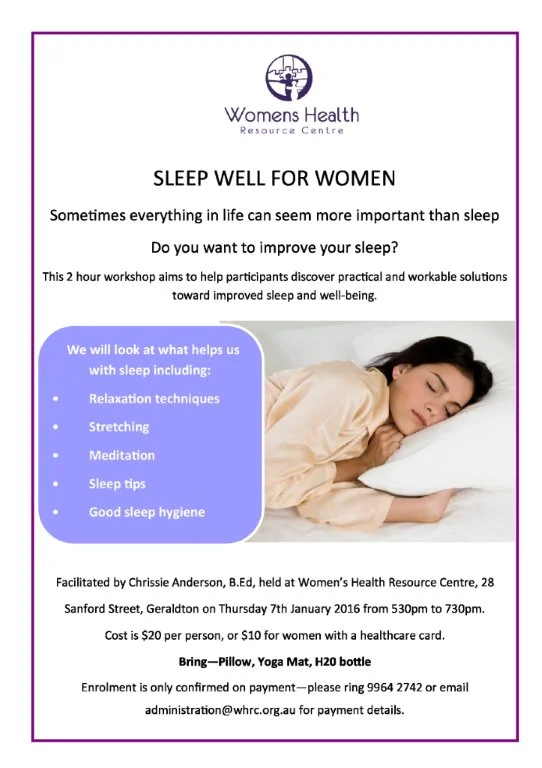 Womens Health
Resource Centre

SLEEP WELL FOR WOMEN

Sometimes everything in life can seem more important than sleep

Do you want to improve your sleep?

This 2 hour workshop aims to help participants discover practical and workable solutions toward improved sleep and well-being.

We will look at what helps us with sleep including:

• Relaxation techniques
• Stretching
• Meditation
• Sleep tips
• Good sleep hygiene

Facilitated by Chrissie Anderson, B.Ed, held at Women's Health Resource Centre, 28 Sanford Street, Geraldton on Thursday 7th January 2016 from 530pm to 730pm.

Cost is $20 per person, or $10 for women with a healthcare card.

Bring—Pillow, Yoga Mat, H20 bottle

Enrolment is only confirmed on payment—please ring 9964 2742 or email administration@whrc.org.au for payment details.